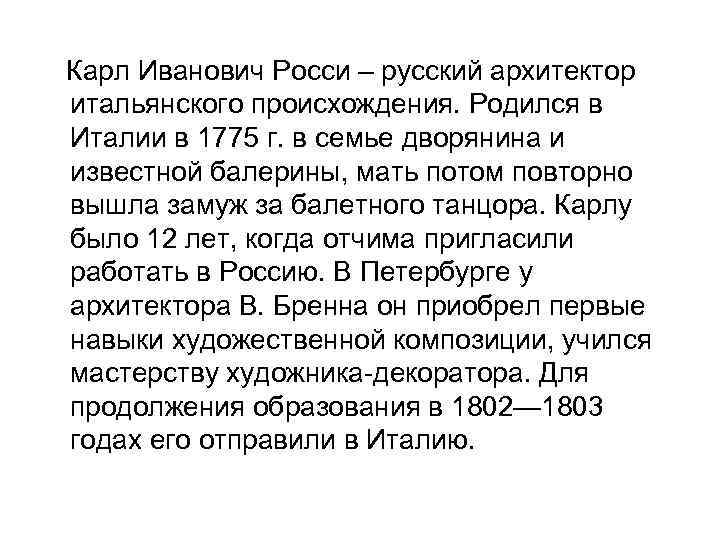 Карл Иванович Росси – русский архитектор итальянского происхождения. Родился в Италии в 1775 г. в семье дворянина и известной балерины, мать потом повторно вышла замуж за балетного танцора. Карлу было 12 лет, когда отчима пригласили работать в Россию. В Петербурге у архитектора В. Бренна он приобрел первые навыки художественной композиции, учился мастерству художника-декоратора. Для продолжения образования в 1802—1803 годах его отправили в Италию.